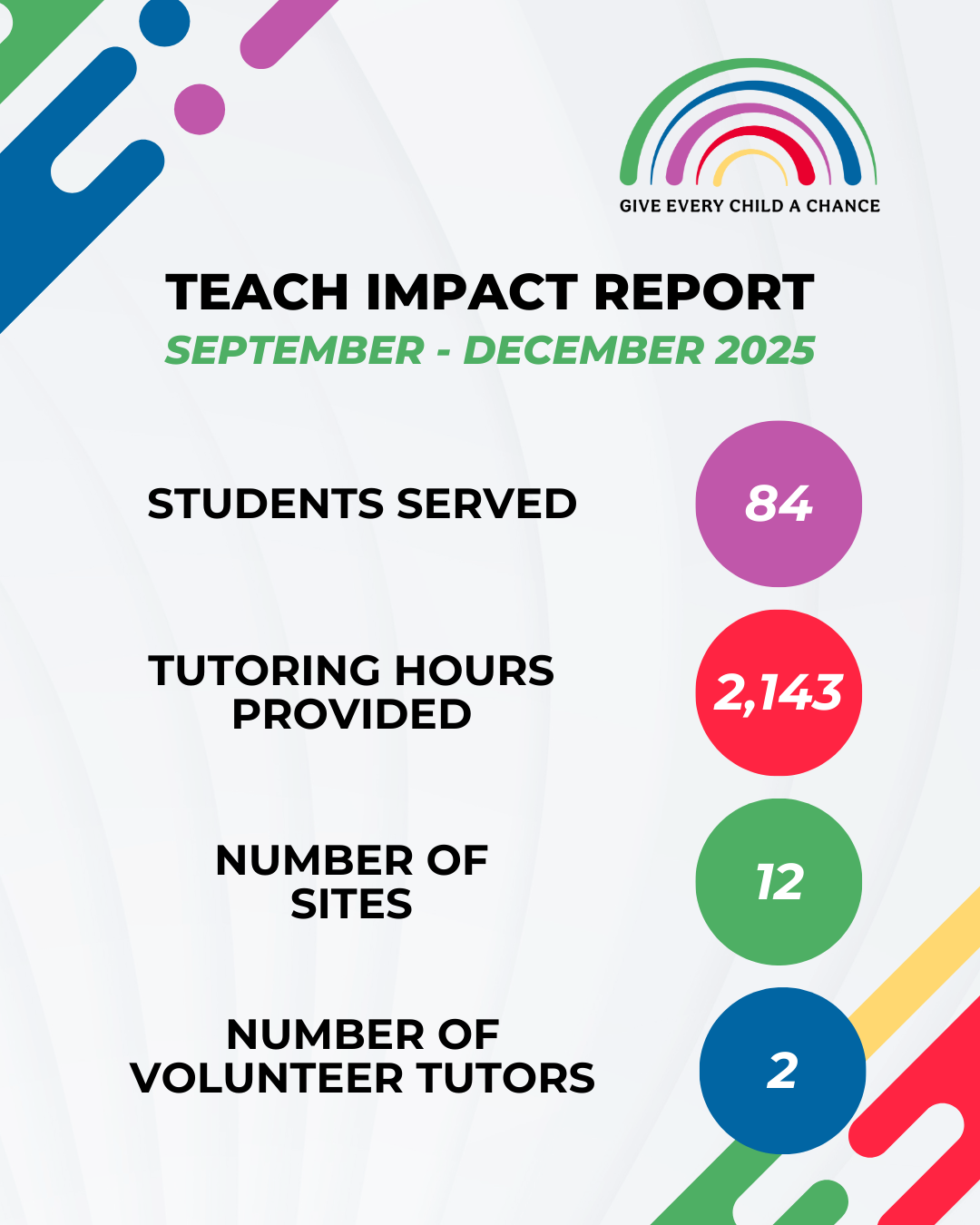 GIVE EVERY CHILD A CHANCE

TEACH IMPACT REPORT
SEPTEMBER - DECEMBER 2025

STUDENTS SERVED
84

TUTORING HOURS PROVIDED
2,143

NUMBER OF SITES
12

NUMBER OF VOLUNTEER TUTORS
2